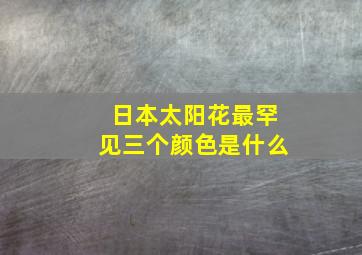 日本太阳花最罕见三个颜色是什么